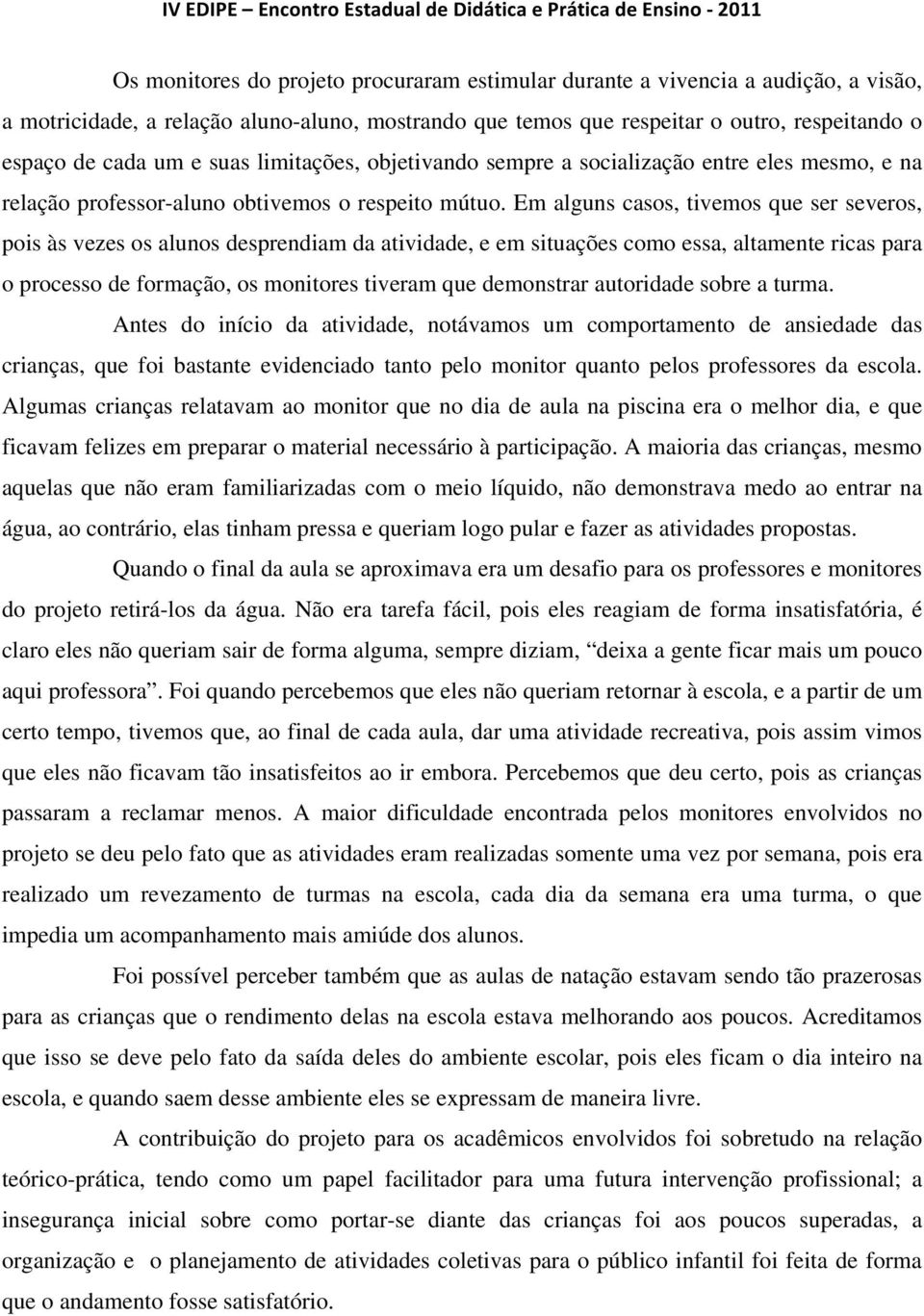 IV EDIPE – Encontro Estadual de Didática e Prática de Ensino - 2011

Os monitores do projeto procuraram estimular durante a vivencia a audição, a visão, a motricidade, a relação aluno-aluno, mostrando que temos que respeitar o outro, respeitando o espaço de cada um e suas limitações, objetivando sempre a socialização entre eles mesmo, e na relação professor-aluno obtivemos o respeito mútuo. Em alguns casos, tivemos que ser severos, pois às vezes os alunos desprendiam da atividade, e em situações como essa, altamente ricas para o processo de formação, os monitores tiveram que demonstrar autoridade sobre a turma.

Antes do início da atividade, notávamos um comportamento de ansiedade das crianças, que foi bastante evidenciado tanto pelo monitor quanto pelos professores da escola. Algumas crianças relatavam ao monitor que no dia de aula na piscina era o melhor dia, e que ficavam felizes em preparar o material necessário à participação. A maioria das crianças, mesmo aquelas que não eram familiarizadas com o meio líquido, não demonstrava medo ao entrar na água, ao contrário, elas tinham pressa e queriam logo pular e fazer as atividades propostas.

Quando o final da aula se aproximava era um desafio para os professores e monitores do projeto retirá-los da água. Não era tarefa fácil, pois eles reagiam de forma insatisfatória, é claro eles não queriam sair de forma alguma, sempre diziam, “deixa a gente ficar mais um pouco aqui professora”. Foi quando percebemos que eles não queriam retornar à escola, e a partir de um certo tempo, tivemos que, ao final de cada aula, dar uma atividade recreativa, pois assim vimos que eles não ficavam tão insatisfeitos ao ir embora. Percebemos que deu certo, pois as crianças passaram a reclamar menos. A maior dificuldade encontrada pelos monitores envolvidos no projeto se deu pelo fato que as atividades eram realizadas somente uma vez por semana, pois era realizado um revezamento de turmas na escola, cada dia da semana era uma turma, o que impedia um acompanhamento mais amiúde dos alunos.

Foi possível perceber também que as aulas de natação estavam sendo tão prazerosas para as crianças que o rendimento delas na escola estava melhorando aos poucos. Acreditamos que isso se deve pelo fato da saída deles do ambiente escolar, pois eles ficam o dia inteiro na escola, e quando saem desse ambiente eles se expressam de maneira livre.

A contribuição do projeto para os acadêmicos envolvidos foi sobretudo na relação teórico-prática, tendo como um papel facilitador para uma futura intervenção profissional; a insegurança inicial sobre como portar-se diante das crianças foi aos poucos superadas, a organização e o planejamento de atividades coletivas para o público infantil foi feita de forma que o andamento fosse satisfatório.